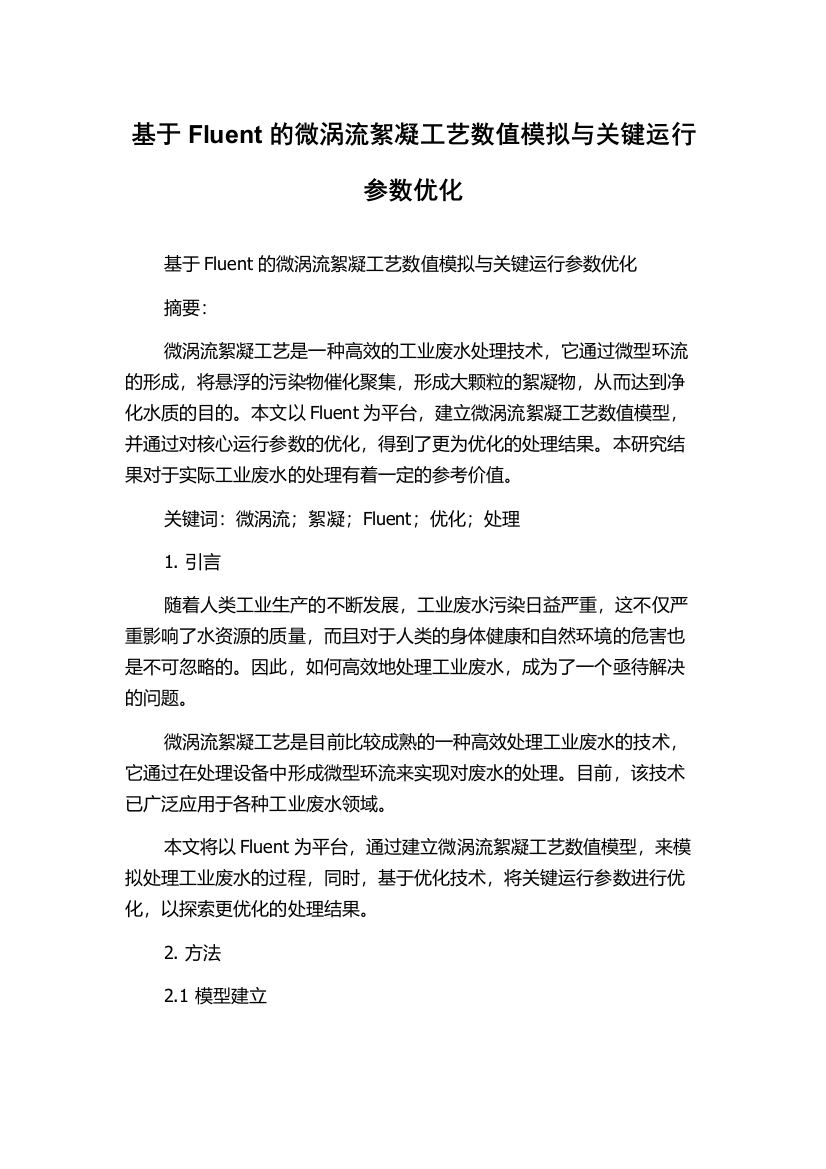 基于 Fluent 的微涡流絮凝工艺数值模拟与关键运行参数优化

基于 Fluent 的微涡流絮凝工艺数值模拟与关键运行参数优化

摘要:

微涡流絮凝工艺是一种高效的工业废水处理技术，它通过微型环流的形成，将悬浮的污染物催化聚集，形成大颗粒的絮凝物，从而达到净化水质的目的。本文以 Fluent 为平台，建立微涡流絮凝工艺数值模型，并通过对核心运行参数的优化，得到了更为优化的处理结果。本研究结果对于实际工业废水的处理有着一定的参考价值。

关键词：微涡流；絮凝；Fluent；优化；处理

1. 引言

随着人类工业生产的不断发展，工业废水污染日益严重，这不仅严重影响了水资源的质量，而且对于人类的身体健康和自然环境的危害也是不可忽略的。因此，如何高效地处理工业废水，成为了一个亟待解决的问题。

微涡流絮凝工艺是目前比较成熟的一种高效处理工业废水的技术，它通过在处理设备中形成微型环流来实现对废水的处理。目前，该技术已广泛应用于各种工业废水领域。

本文将以 Fluent 为平台，通过建立微涡流絮凝工艺数值模型，来模拟处理工业废水的过程，同时，基于优化技术，将关键运行参数进行优化，以探索更优化的处理结果。

2. 方法

2.1 模型建立